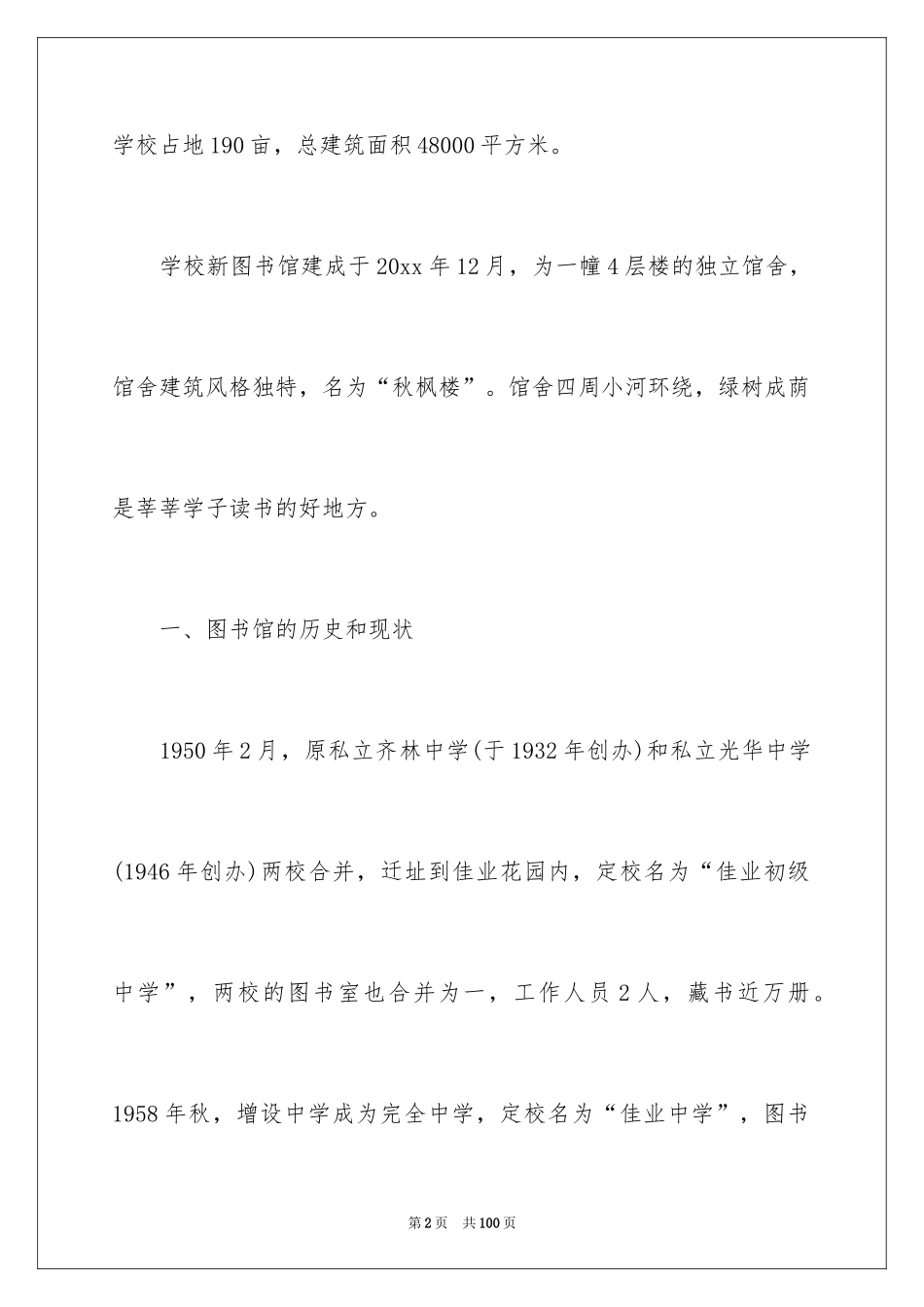 学校占地190亩，总建筑面积48000平方米。

学校新图书馆建成于20xx年12月，为一幢4层楼的独立馆舍，馆舍建筑风格独特，名为“秋枫楼”。馆舍四周小河环绕，绿树成荫是莘莘学子读书的好地方。

一、图书馆的历史和现状

1950年2月，原私立齐林中学(于1932年创办)和私立光华中学(1946年创办)两校合并，迁址到佳业花园内，定校名为“佳业初级中学”，两校的图书室也合并为一，工作人员2人，藏书近万册。1958年秋，增设中学成为完全中学，定校名为“佳业中学”，图书

第2页 共100页